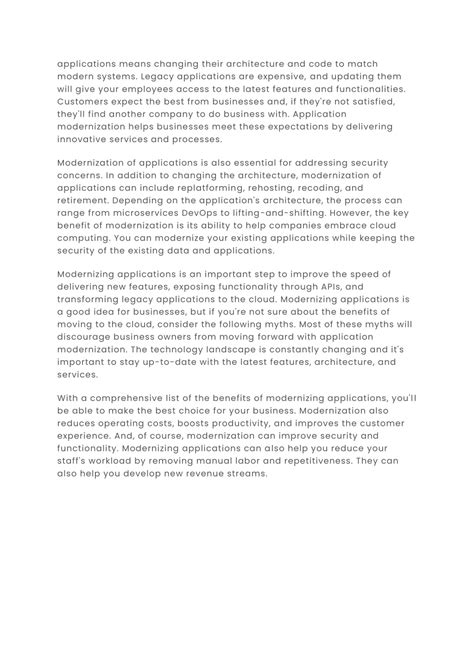 applications means changing their architecture and code to match modern systems. Legacy applications are expensive, and updating them will give your employees access to the latest features and functionalities. Customers expect the best from businesses and, if they're not satisfied, they'll find another company to do business with. Application modernization helps businesses meet these expectations by delivering innovative services and processes.

Modernization of applications is also essential for addressing security concerns. In addition to changing the architecture, modernization of applications can include replatforming, rehosting, recoding, and retirement. Depending on the application's architecture, the process can range from microservices DevOps to lifting-and-shifting. However, the key benefit of modernization is its ability to help companies embrace cloud computing. You can modernize your existing applications while keeping the security of the existing data and applications.

Modernizing applications is an important step to improve the speed of delivering new features, exposing functionality through APIs, and transforming legacy applications to the cloud. Modernizing applications is a good idea for businesses, but if you're not sure about the benefits of moving to the cloud, consider the following myths. Most of these myths will discourage business owners from moving forward with application modernization. The technology landscape is constantly changing and it's important to stay up-to-date with the latest features, architecture, and services.

With a comprehensive list of the benefits of modernizing applications, you'll be able to make the best choice for your business. Modernization also reduces operating costs, boosts productivity, and improves the customer experience. And, of course, modernization can improve security and functionality. Modernizing applications can also help you reduce your staff's workload by removing manual labor and repetitiveness. They can also help you develop new revenue streams.